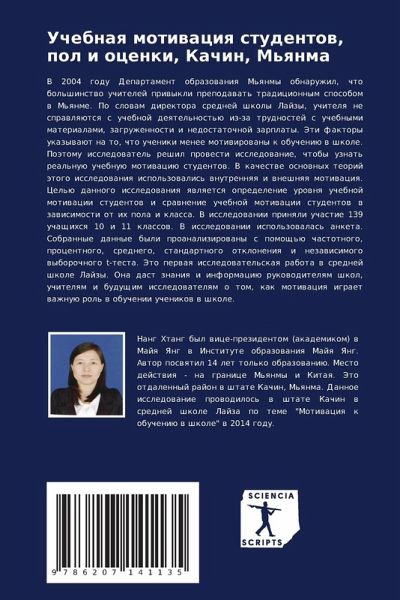 Учебная мотивация студентов, пол и оценки, Качин, Мьянма

В 2004 году Департамент образования Мьянмы обнаружил, что большинство учителей привыкли преподавать традиционным способом в Мьянме. По словам директора средней школы Лайзы, учителя не справляются с учебной деятельностью из-за трудностей с учебными материалами, загруженности и недостаточной зарплаты. Эти факторы указывают на то, что ученики менее мотивированы к обучению в школе. Поэтому исследователь решил провести исследование, чтобы узнать реальную учебную мотивацию студентов. В качестве основных теорий этого исследования использовались внутренняя и внешняя мотивация. Целью данного исследования является определение уровня учебной мотивации студентов и сравнение учебной мотивации студентов в зависимости от их пола и класса. В исследовании приняли участие 139 учащихся 10 и 11 классов. В исследовании использовалась анкета. Собранные данные были проанализированы с помощью частотного, процентного, среднего, стандартного отклонения и независимого выборочного t-теста. Это первая исследовательская работа в средней школе Лайзы. Она даст знания и информацию руководителям школ, учителям и будущим исследователям о том, как мотивация играет важную роль в обучении учеников в школе.

Нанг Хтанг был вице-президентом (академиком) в Майя Янг в Институте образования Майя Янг. Автор посвятил 14 лет только образованию. Место действия - на границе Мьянмы и Китая. Это отдаленный район в штате Качин, Мьянма. Данное исследование проводилось в штате Качин в средней школе Лайза по теме "Мотивация к обучению в школе" в 2014 году.

9 786207 141135

SCIENCIA SCRIPTS